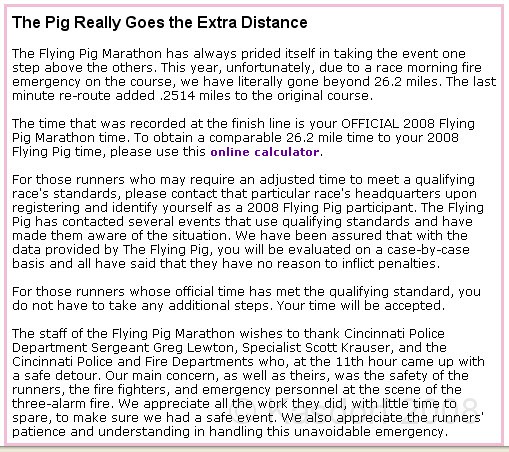 The Pig Really Goes the Extra Distance

The Flying Pig Marathon has always prided itself in taking the event one step above the others. This year, unfortunately, due to a race morning fire emergency on the course, we have literally gone beyond 26.2 miles. The last minute re-route added .2514 miles to the original course.

The time that was recorded at the finish line is your OFFICIAL 2008 Flying Pig Marathon time. To obtain a comparable 26.2 mile time to your 2008 Flying Pig time, please use this online calculator.

For those runners who may require an adjusted time to meet a qualifying race's standards, please contact that particular race's headquarters upon registering and identify yourself as a 2008 Flying Pig participant. The Flying Pig has contacted several events that use qualifying standards and have made them aware of the situation. We have been assured that with the data provided by The Flying Pig, you will be evaluated on a case-by-case basis and all have said that they have no reason to inflict penalties.

For those runners whose official time has met the qualifying standard, you do not have to take any additional steps. Your time will be accepted.

The staff of the Flying Pig Marathon wishes to thank Cincinnati Police Department Sergeant Greg Lewton, Specialist Scott Krauser, and the Cincinnati Police and Fire Departments who, at the 11th hour came up with a safe detour. Our main concern, as well as theirs, was the safety of the runners, the fire fighters, and emergency personnel at the scene of the three-alarm fire. We appreciate all the work they did, with little time to spare, to make sure we had a safe event. We also appreciate the runners' patience and understanding in handling this unavoidable emergency.